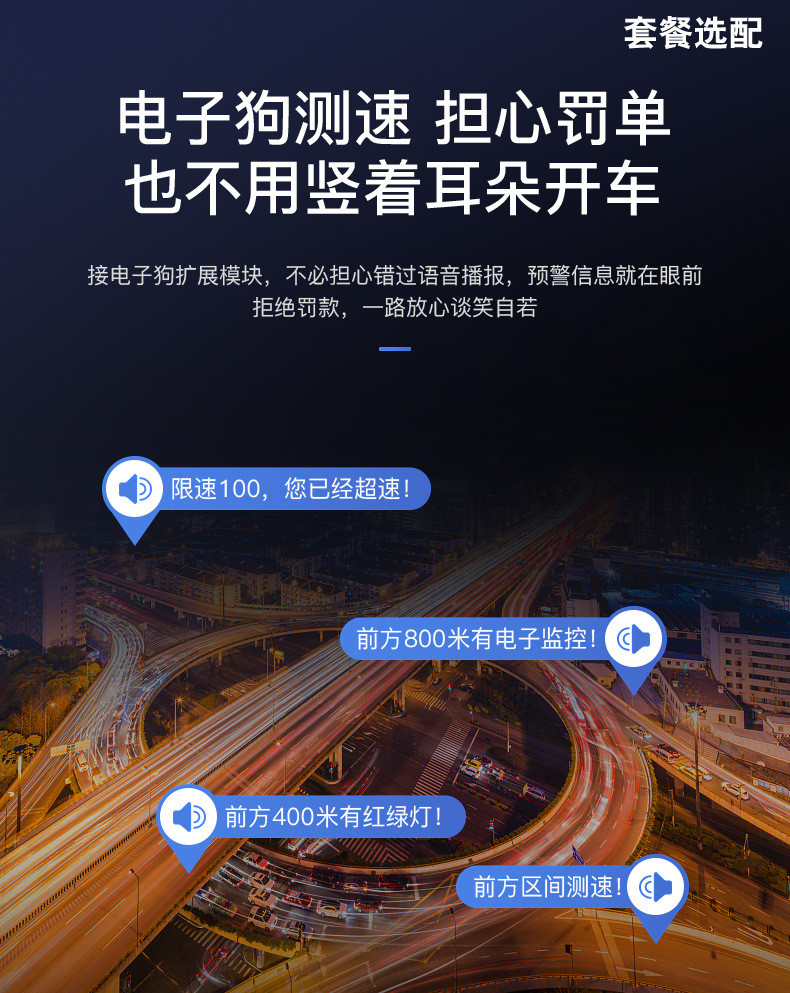 套餐选配

电子狗测速 担心罚单
也不用竖着耳朵开车

接电子狗扩展模块，不必担心错过语音播报，预警信息就在眼前
拒绝罚款，一路放心谈笑自若

限速100，您已经超速！

前方800米有电子监控！

前方400米有红绿灯！

前方区间测速！